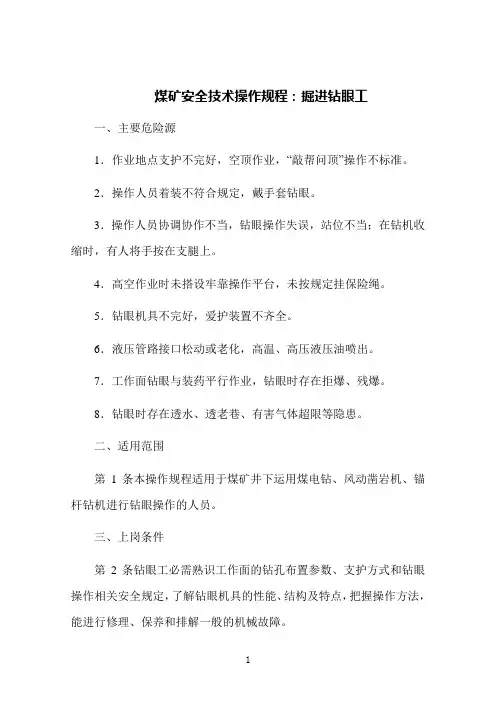 煤矿安全技术操作规程：掘进钻眼工

一、主要危险源

1．作业地点支护不完好，空顶作业，“敲帮问顶”操作不标准。

2．操作人员着装不符合规定，戴手套钻眼。

3．操作人员协调协作不当，钻眼操作失误，站位不当；在钻机收缩时，有人将手按在支腿上。

4．高空作业时未搭设牢靠操作平台，未按规定挂保险绳。

5．钻眼机具不完好，爱护装置不齐全。

6．液压管路接口松动或老化，高温、高压液压油喷出。

7．工作面钻眼与装药平行作业，钻眼时存在拒爆、残爆。

8．钻眼时存在透水、透老巷、有害气体超限等隐患。

二、适用范围

第 1 条本操作规程适用于煤矿井下运用煤电钻、风动凿岩机、锚杆钻机进行钻眼操作的人员。

三、上岗条件

第 2 条钻眼工必需熟识工作面的钻孔布置参数、支护方式和钻眼操作相关安全规定，了解钻眼机具的性能、结构及特点，把握操作方法，能进行修理、保养和排解一般的机械故障。

1